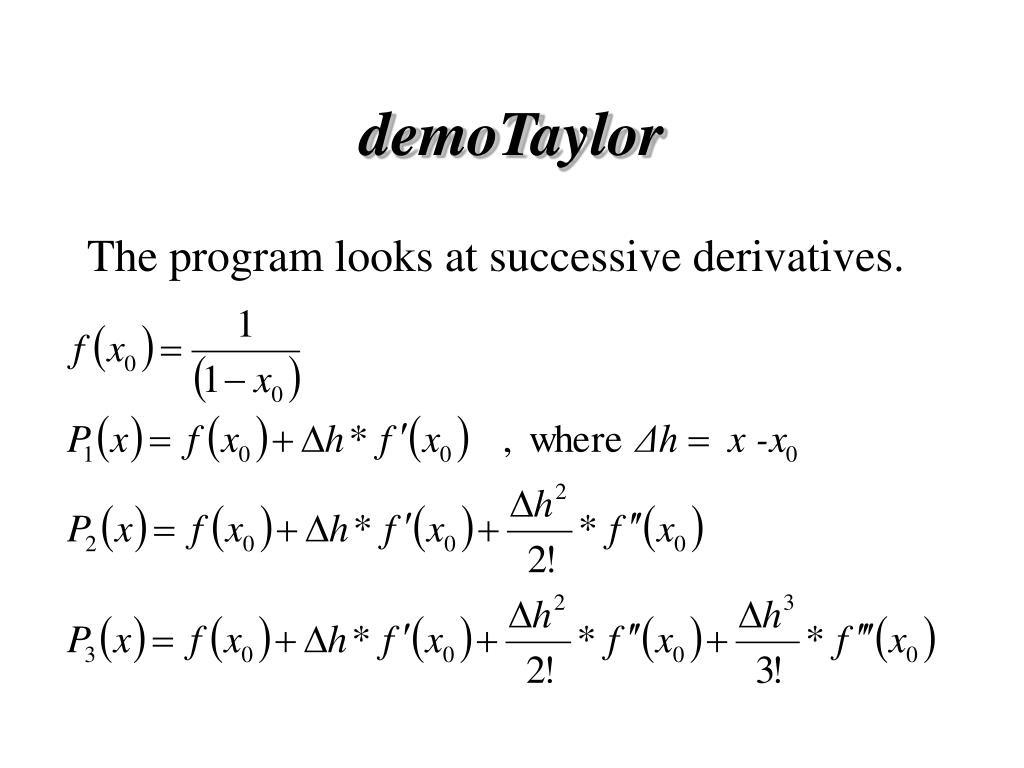 demoTaylor

The program looks at successive derivatives.

$f(x_0) = \frac{1}{(1 - x_0)}$

$P_1(x) = f(x_0) + \Delta h * f'(x_0)$ , where $\Delta h = x - x_0$

$P_2(x) = f(x_0) + \Delta h * f'(x_0) + \frac{\Delta h^2}{2!} * f''(x_0)$

$P_3(x) = f(x_0) + \Delta h * f'(x_0) + \frac{\Delta h^2}{2!} * f''(x_0) + \frac{\Delta h^3}{3!} * f'''(x_0)$